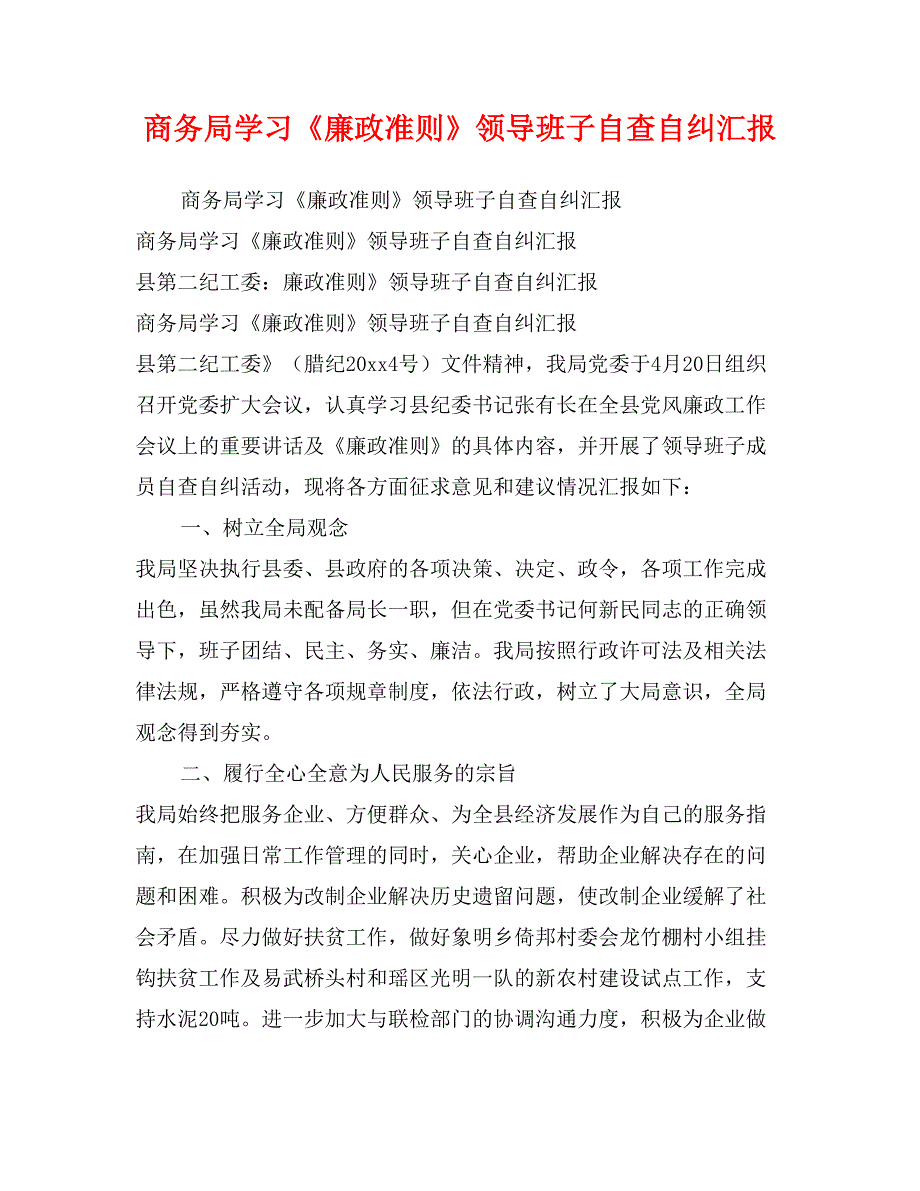 商务局学习《廉政准则》领导班子自查自纠汇报

商务局学习《廉政准则》领导班子自查自纠汇报

商务局学习《廉政准则》领导班子自查自纠汇报

县第二纪工委：廉政准则》领导班子自查自纠汇报

商务局学习《廉政准则》领导班子自查自纠汇报

县第二纪工委》（腊纪20xx4号）文件精神，我局党委于4月20日组织召开党委扩大会议，认真学习县纪委书记张有长在全县党风廉政工作会议上的重要讲话及《廉政准则》的具体内容，并开展了领导班子成员自查自纠活动，现将各方面征求意见和建议情况汇报如下：

一、树立全局观念

我局坚决执行县委、县政府的各项决策、决定、政令，各项工作完成出色，虽然我局未配备局长一职，但在党委书记何新民同志的正确领导下，班子团结、民主、务实、廉洁。我局按照行政许可法及相关法律法规，严格遵守各项规章制度，依法行政，树立了大局意识，全局观念得到夯实。

二、履行全心全意为人民服务的宗旨

我局始终把服务企业、方便群众、为全县经济发展作为自己的服务指南，在加强日常工作管理的同时，关心企业，帮助企业解决存在的问题和困难。积极为改制企业解决历史遗留问题，使改制企业缓解了社会矛盾。尽力做好扶贫工作，做好象明乡倚邦村委会龙竹棚村小组挂钩扶贫工作及易武桥头村和瑶区光明一队的新农村建设试点工作，支持水泥20吨。进一步加大与联检部门的协调沟通力度，积极为企业做